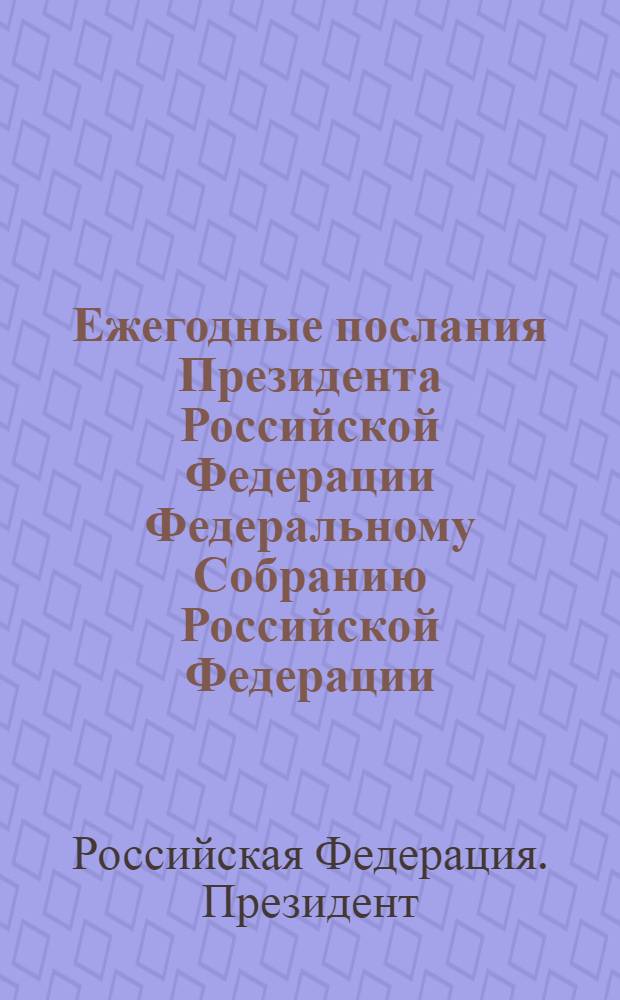 Ежегодные послания Президента Российской Федерации Федеральному Собранию Российской Федерации

Российская Федерация. Президент